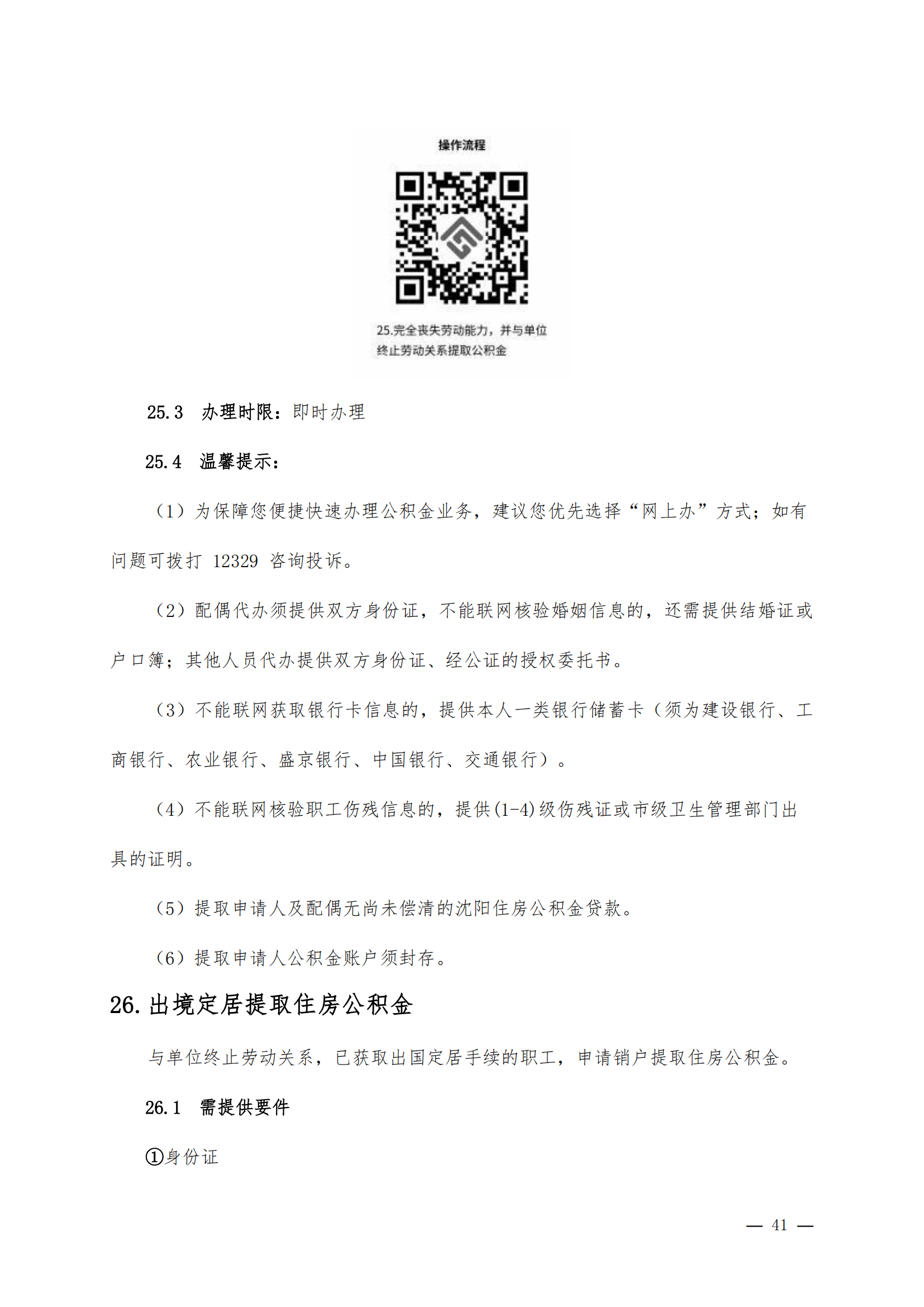 操作流程

25.完全丧失劳动能力，并与单位终止劳动关系提取公积金

25.3　办理时限：即时办理

25.4　温馨提示：

（1）为保障您便捷快速办理公积金业务，建议您优先选择“网上办”方式；如有问题可拨打 12329 咨询投诉。

（2）配偶代办须提供双方身份证，不能联网核验婚姻信息的，还需提供结婚证或户口簿；其他人员代办提供双方身份证、经公证的授权委托书。

（3）不能联网获取银行卡信息的，提供本人一类银行储蓄卡（须为建设银行、工商银行、农业银行、盛京银行、中国银行、交通银行）。

（4）不能联网核验职工伤残信息的，提供(1-4)级伤残证或市级卫生管理部门出具的证明。

（5）提取申请人及配偶无尚未偿清的沈阳住房公积金贷款。

（6）提取申请人公积金账户须封存。

26.出境定居提取住房公积金

与单位终止劳动关系，已获取出国定居手续的职工，申请销户提取住房公积金。

26.1　需提供要件

①身份证

— 41 —